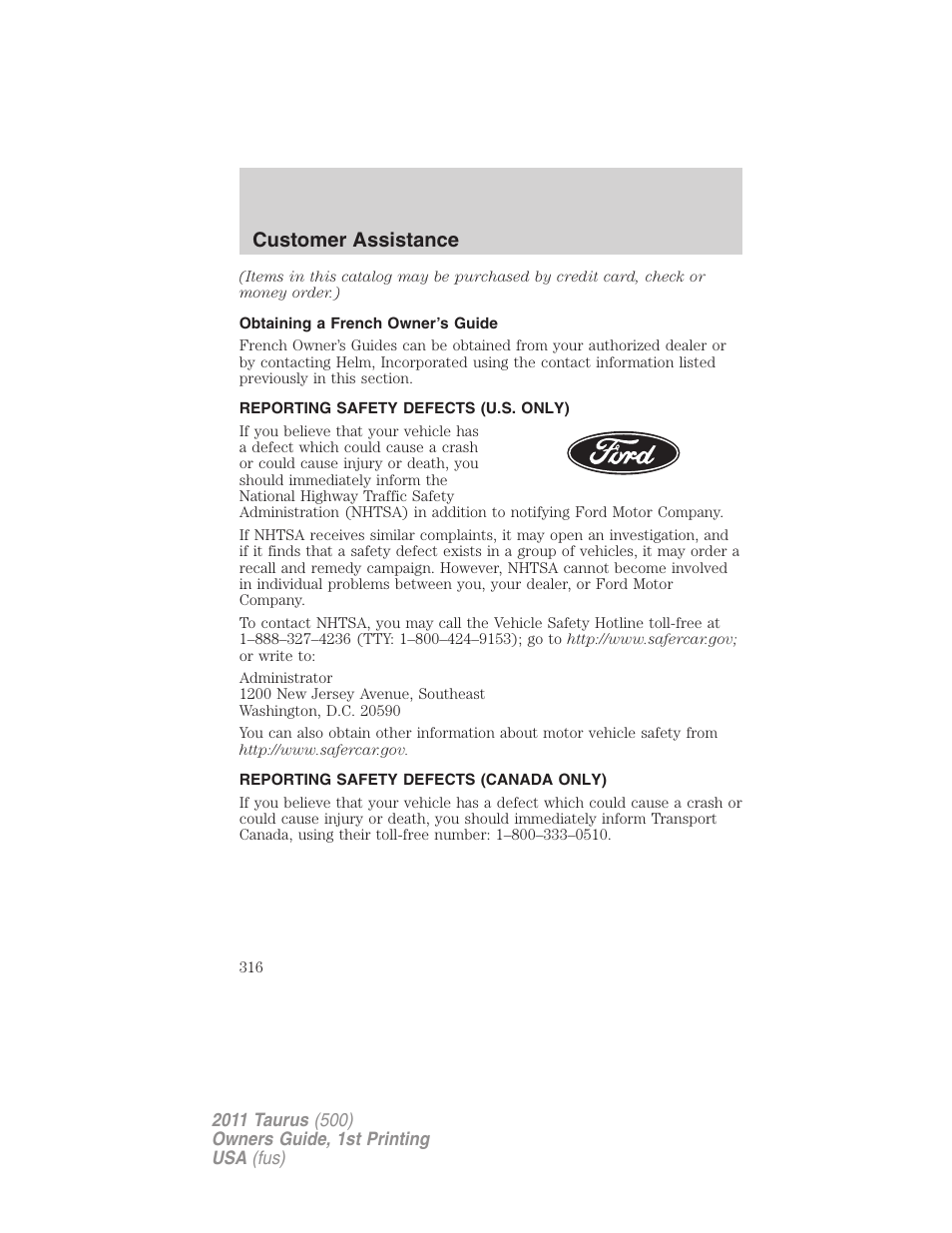 Customer Assistance

(Items in this catalog may be purchased by credit card, check or money order.)

Obtaining a French Owner's Guide

French Owner's Guides can be obtained from your authorized dealer or by contacting Helm, Incorporated using the contact information listed previously in this section.

REPORTING SAFETY DEFECTS (U.S. ONLY)

If you believe that your vehicle has a defect which could cause a crash or could cause injury or death, you should immediately inform the National Highway Traffic Safety Administration (NHTSA) in addition to notifying Ford Motor Company.

Ford

If NHTSA receives similar complaints, it may open an investigation, and if it finds that a safety defect exists in a group of vehicles, it may order a recall and remedy campaign. However, NHTSA cannot become involved in individual problems between you, your dealer, or Ford Motor Company.

To contact NHTSA, you may call the Vehicle Safety Hotline toll-free at 1–888–327–4236 (TTY: 1–800–424–9153); go to http://www.safercar.gov; or write to:

Administrator
1200 New Jersey Avenue, Southeast
Washington, D.C. 20590

You can also obtain other information about motor vehicle safety from http://www.safercar.gov.

REPORTING SAFETY DEFECTS (CANADA ONLY)

If you believe that your vehicle has a defect which could cause a crash or could cause injury or death, you should immediately inform Transport Canada, using their toll-free number: 1–800–333–0510.

316

2011 Taurus (500)
Owners Guide, 1st Printing
USA (fus)